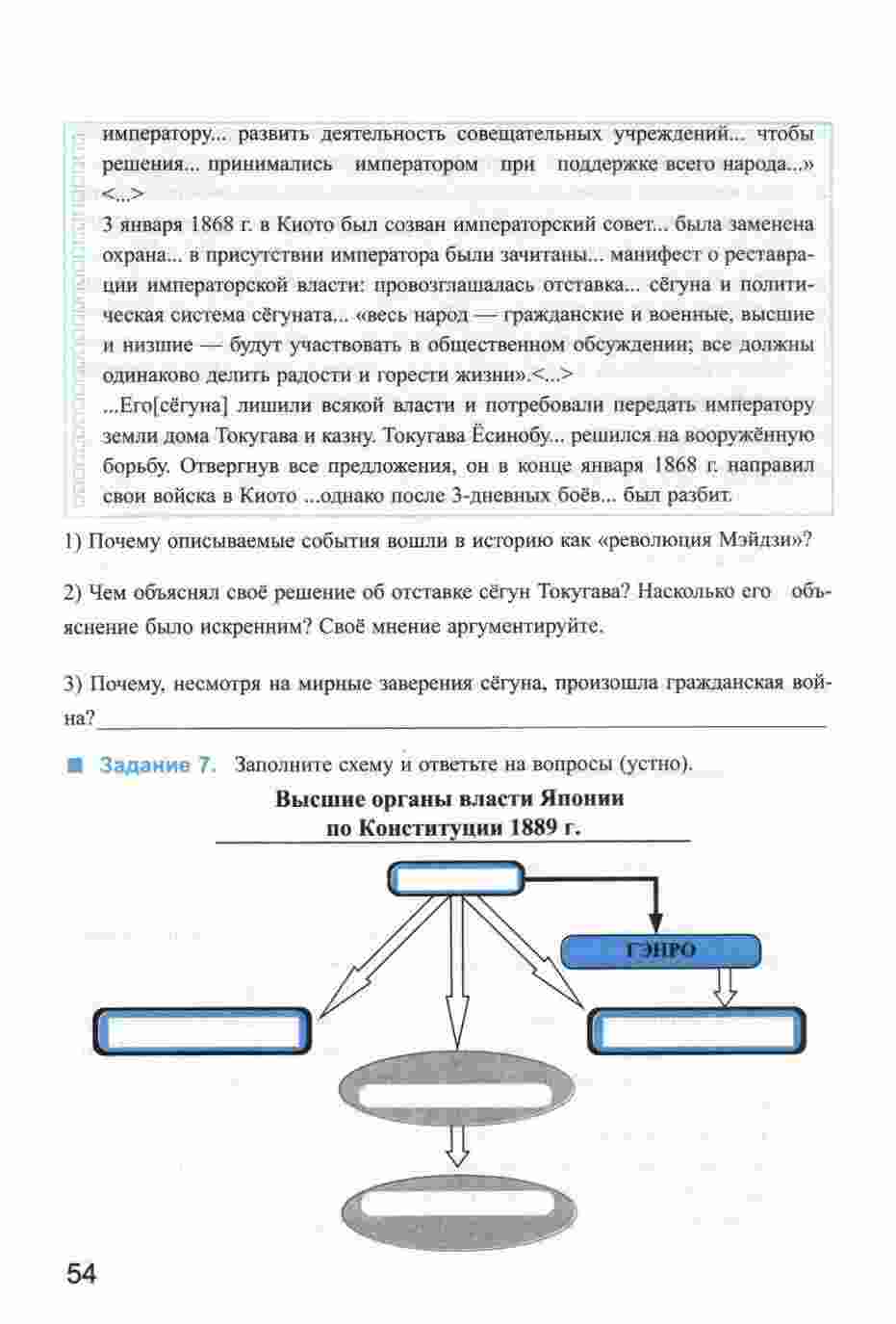 императору... развить деятельность совещательных учреждений... чтобы решения... принимались императором при поддержке всего народа...» <...>
3 января 1868 г. в Киото был созван императорский совет... была заменена охрана... в присутствии императора были зачитаны... манифест о реставрации императорской власти: провозглашалась отставка... сёгуна и политическая система сёгуната... «весь народ — гражданские и военные, высшие и низшие — будут участвовать в общественном обсуждении; все должны одинаково делить радости и горести жизни».<...>
...Его[сёгуна] лишили всякой власти и потребовали передать императору земли дома Токугава и казну. Токугава Ёсинобу... решился на вооружённую борьбу. Отвергнув все предложения, он в конце января 1868 г. направил свои войска в Киото ...однако после 3-дневных боёв... был разбит.

1) Почему описываемые события вошли в историю как «революция Мэйдзи»?

2) Чем объяснял своё решение об отставке сёгун Токугава? Насколько его объяснение было искренним? Своё мнение аргументируйте.

3) Почему, несмотря на мирные заверения сёгуна, произошла гражданская война?

Задание 7. Заполните схему и ответьте на вопросы (устно).

Высшие органы власти Японии по Конституции 1889 г.

ГЭНРО

54